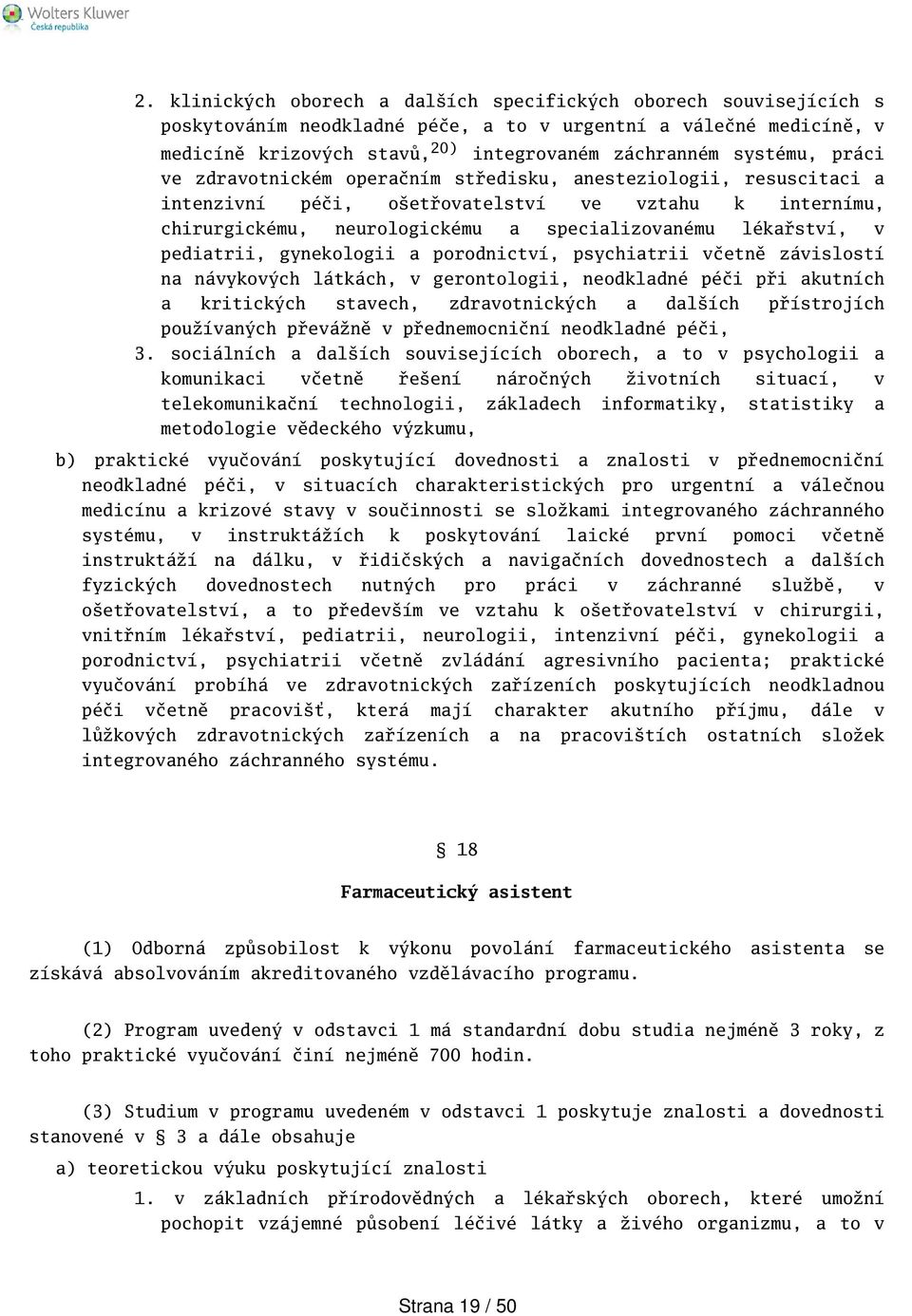 Wolters Kluwer
Česká republika

2. klinických oborech a dalších specifických oborech souvisejících s poskytováním neodkladné péče, a to v urgentní a válečné medicíně, v medicíně krizových stavů,$^{20)}$ integrovaném záchranném systému, práci ve zdravotnickém operačním středisku, anesteziologii, resuscitaci a intenzivní péči, ošetřovatelství ve vztahu k internímu, chirurgickému, neurologickému a specializovanému lékařství, v pediatrii, gynekologii a porodnictví, psychiatrii včetně závislostí na návykových látkách, v gerontologii, neodkladné péči při akutních a kritických stavech, zdravotnických a dalších přístrojích používaných převážně v přednemocniční neodkladné péči,

3. sociálních a dalších souvisejících oborech, a to v psychologii a komunikaci včetně řešení náročných životních situací, v telekomunikační technologii, základech informatiky, statistiky a metodologie vědeckého výzkumu,

b) praktické vyučování poskytující dovednosti a znalosti v přednemocniční neodkladné péči, v situacích charakteristických pro urgentní a válečnou medicínu a krizové stavy v součinnosti se složkami integrovaného záchranného systému, v instruktážích k poskytování laické první pomoci včetně instruktáží na dálku, v řidičských a navigačních dovednostech a dalších fyzických dovednostech nutných pro práci v záchranné službě, v ošetřovatelství, a to především ve vztahu k ošetřovatelství v chirurgii, vnitřním lékařství, pediatrii, neurologii, intenzivní péči, gynekologii a porodnictví, psychiatrii včetně zvládání agresivního pacienta; praktické vyučování probíhá ve zdravotnických zařízeních poskytujících neodkladnou péči včetně pracovišť, která mají charakter akutního příjmu, dále v lůžkových zdravotnických zařízeních a na pracovištích ostatních složek integrovaného záchranného systému.

§ 18

Farmaceutický asistent

(1) Odborná způsobilost k výkonu povolání farmaceutického asistenta se získává absolvováním akreditovaného vzdělávacího programu.

(2) Program uvedený v odstavci 1 má standardní dobu studia nejméně 3 roky, z toho praktické vyučování činí nejméně 700 hodin.

(3) Studium v programu uvedeném v odstavci 1 poskytuje znalosti a dovednosti stanovené v § 3 a dále obsahuje

a) teoretickou výuku poskytující znalosti

1. v základních přírodovědných a lékařských oborech, které umožní pochopit vzájemné působení léčivé látky a živého organizmu, a to v

Strana 19 / 50